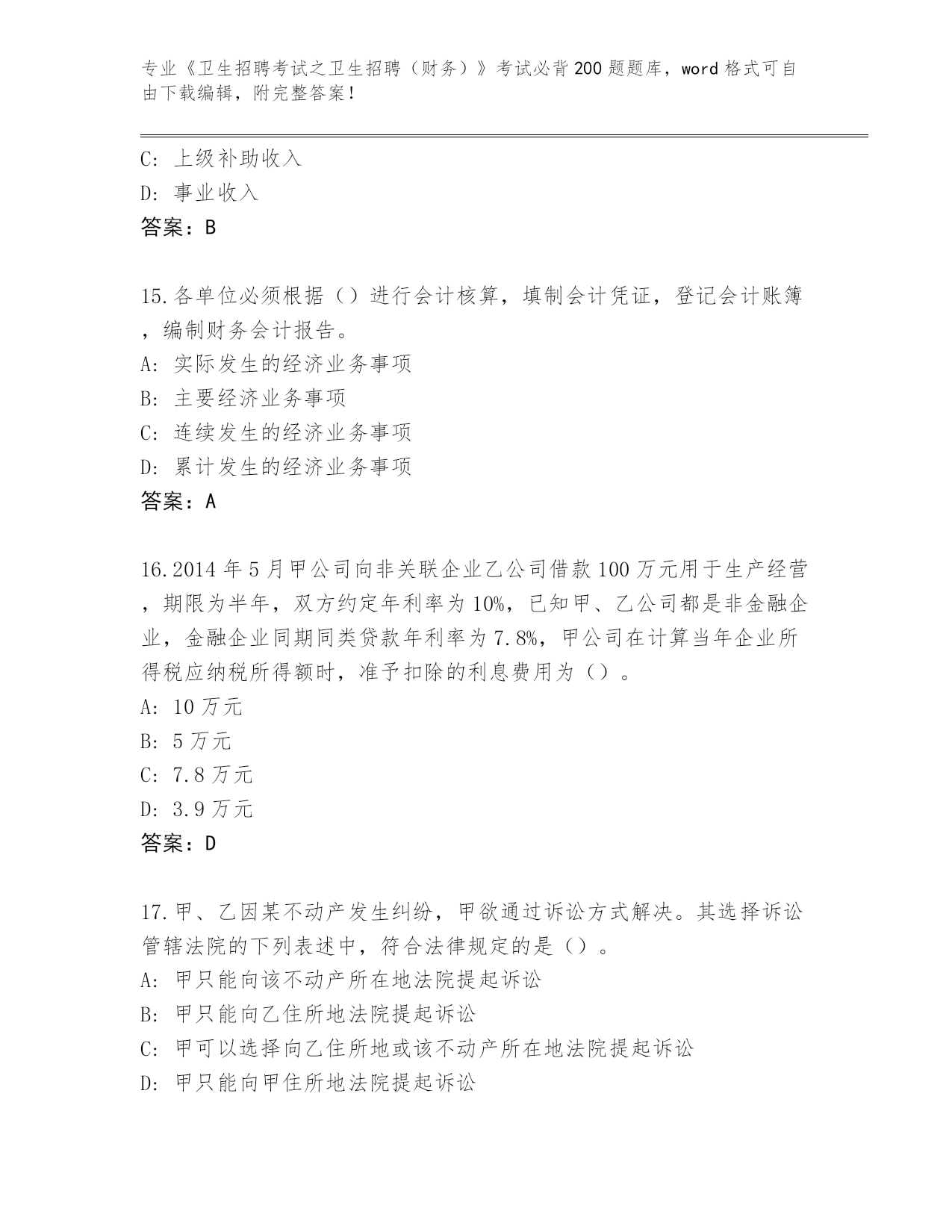 专业《卫生招聘考试之卫生招聘（财务）》考试必背200题题库，word格式可自由下载编辑，附完整答案！

C: 上级补助收入
D: 事业收入
答案：B

15.各单位必须根据（）进行会计核算，填制会计凭证，登记会计账簿，编制财务会计报告。
A: 实际发生的经济业务事项
B: 主要经济业务事项
C: 连续发生的经济业务事项
D: 累计发生的经济业务事项
答案：A

16.2014年5月甲公司向非关联企业乙公司借款100万元用于生产经营，期限为半年，双方约定年利率为10%，已知甲、乙公司都是非金融企业，金融企业同期同类贷款年利率为7.8%，甲公司在计算当年企业所得税应纳税所得额时，准予扣除的利息费用为（）。
A: 10万元
B: 5万元
C: 7.8万元
D: 3.9万元
答案：D

17.甲、乙因某不动产发生纠纷，甲欲通过诉讼方式解决。其选择诉讼管辖法院的下列表述中，符合法律规定的是（）。
A: 甲只能向该不动产所在地法院提起诉讼
B: 甲只能向乙住所地法院提起诉讼
C: 甲可以选择向乙住所地或该不动产所在地法院提起诉讼
D: 甲只能向甲住所地法院提起诉讼